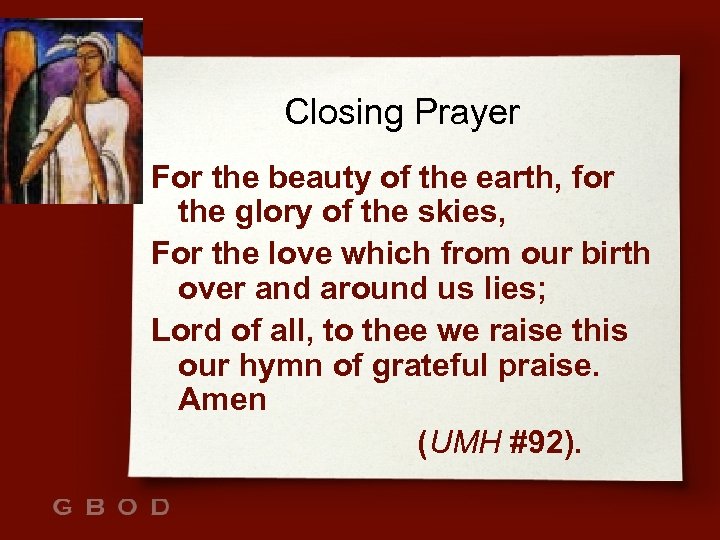 Closing Prayer

For the beauty of the earth, for the glory of the skies,

For the love which from our birth over and around us lies;

Lord of all, to thee we raise this our hymn of grateful praise. Amen

(UMH #92).

GBOD